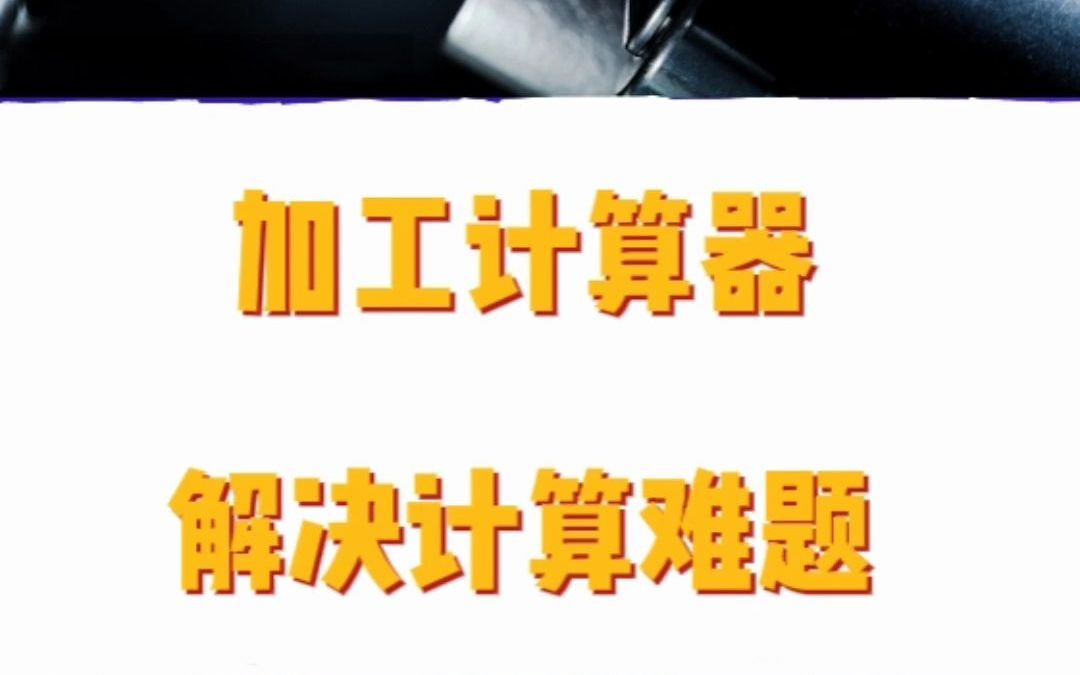 加工计算器

解决计算难题